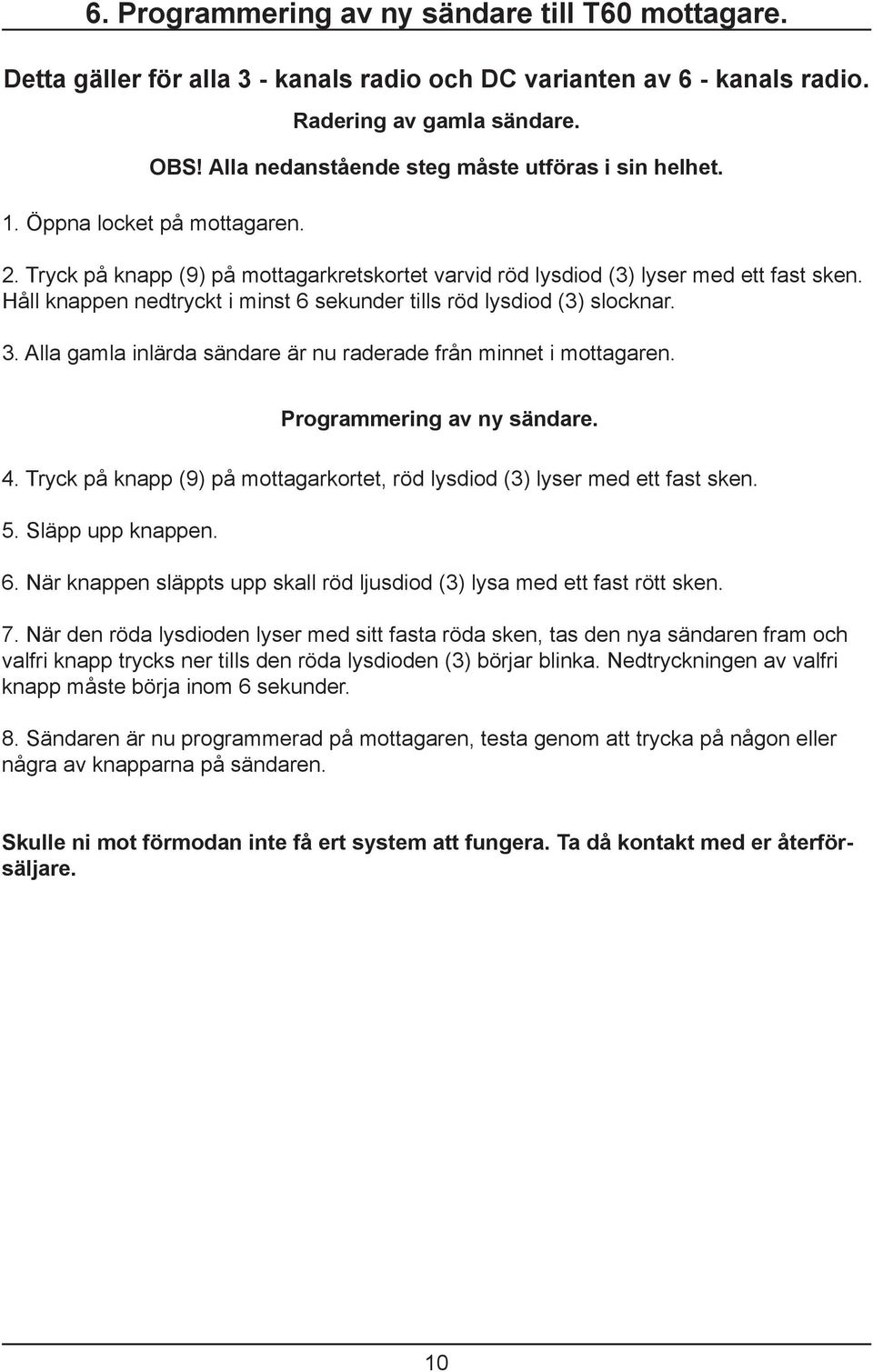 6. Programmering av ny sändare till T60 mottagare.

Detta gäller för alla 3 - kanals radio och DC varianten av 6 - kanals radio.

Radering av gamla sändare.

OBS! Alla nedanstående steg måste utföras i sin helhet.

1. Öppna locket på mottagaren.

2. Tryck på knapp (9) på mottagarkretskortet varvid röd lysdiod (3) lyser med ett fast sken. Håll knappen nedtryckt i minst 6 sekunder tills röd lysdiod (3) slocknar.

3. Alla gamla inlärda sändare är nu raderade från minnet i mottagaren.

Programmering av ny sändare.

4. Tryck på knapp (9) på mottagarkortet, röd lysdiod (3) lyser med ett fast sken.

5. Släpp upp knappen.

6. När knappen släppts upp skall röd ljusdiod (3) lysa med ett fast rött sken.

7. När den röda lysdioden lyser med sitt fasta röda sken, tas den nya sändaren fram och valfri knapp trycks ner tills den röda lysdioden (3) börjar blinka. Nedtryckningen av valfri knapp måste börja inom 6 sekunder.

8. Sändaren är nu programmerad på mottagaren, testa genom att trycka på någon eller några av knapparna på sändaren.

Skulle ni mot förmodan inte få ert system att fungera. Ta då kontakt med er återförsäljare.

10